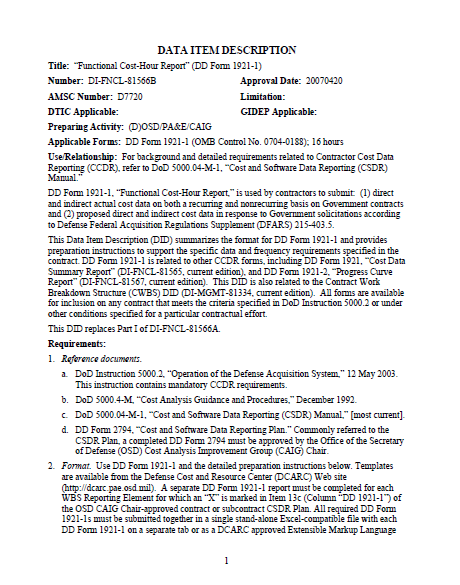 DATA ITEM DESCRIPTION

Title: "Functional Cost-Hour Report" (DD Form 1921-1)

Number: DI-FNCL-81566B

Approval Date: 20070420

AMSC Number: D7720

Limitation:

DTIC Applicable:

GIDEP Applicable:

Preparing Activity: (D)OSD/PA&E/CAIG

Applicable Forms: DD Form 1921-1 (OMB Control No. 0704-0188); 16 hours

Use/Relationship: For background and detailed requirements related to Contractor Cost Data Reporting (CCDR), refer to DoD 5000.04-M-1, "Cost and Software Data Reporting (CSDR) Manual."

DD Form 1921-1, "Functional Cost-Hour Report," is used by contractors to submit: (1) direct and indirect actual cost data on both a recurring and nonrecurring basis on Government contracts and (2) proposed direct and indirect cost data in response to Government solicitations according to Defense Federal Acquisition Regulations Supplement (DFARS) 215-403.5.

This Data Item Description (DID) summarizes the format for DD Form 1921-1 and provides preparation instructions to support the specific data and frequency requirements specified in the contract. DD Form 1921-1 is related to other CCDR forms, including DD Form 1921, "Cost Data Summary Report" (DI-FNCL-81565, current edition), and DD Form 1921-2, "Progress Curve Report" (DI-FNCL-81567, current edition). This DID is also related to the Contract Work Breakdown Structure (CWBS) DID (DI-MGMT-81334, current edition). All forms are available for inclusion on any contract that meets the criteria specified in DoD Instruction 5000.2 or under other conditions specified for a particular contractual effort.

This DID replaces Part I of DI-FNCL-81566A.

Requirements:

1. Reference documents.

a. DoD Instruction 5000.2, "Operation of the Defense Acquisition System," 12 May 2003. This instruction contains mandatory CCDR requirements.

b. DoD 5000.4-M, "Cost Analysis Guidance and Procedures," December 1992.

c. DoD 5000.04-M-1, "Cost and Software Data Reporting (CSDR) Manual," [most current].

d. DD Form 2794, "Cost and Software Data Reporting Plan." Commonly referred to the CSDR Plan, a completed DD Form 2794 must be approved by the Office of the Secretary of Defense (OSD) Cost Analysis Improvement Group (CAIG) Chair.

2. Format. Use DD Form 1921-1 and the detailed preparation instructions below. Templates are available from the Defense Cost and Resource Center (DCARC) Web site (http://dcarc.pae.osd.mil). A separate DD Form 1921-1 report must be completed for each WBS Reporting Element for which an "X" is marked in Item 13c (Column "DD 1921-1") of the OSD CAIG Chair-approved contract or subcontract CSDR Plan. All required DD Form 1921-1s must be submitted together in a single stand-alone Excel-compatible file with each DD Form 1921-1 on a separate tab or as a DCARC approved Extensible Markup Language

1